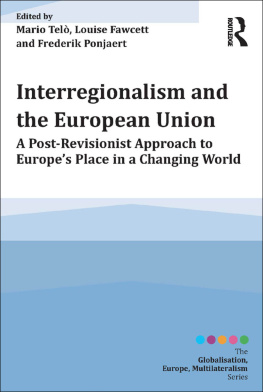 Edited by
Mario Telò, Louise Fawcett and Frederik Ponjaert

ROUTLEDGE

Interregionalism and the European Union
A Post-Revisionist Approach to Europe's Place in a Changing World

The Globalisation, Europe, Multilateralism Series